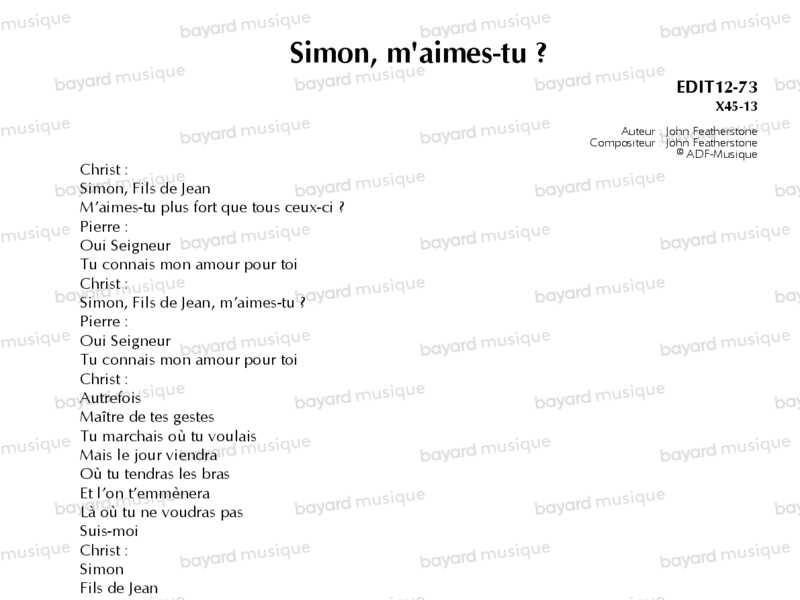 Simon, m'aimes-tu ?

EDIT12-73
X45-13

Auteur John Featherstone
Compositeur John Featherstone
© ADF-Musique

Christ :
Simon, Fils de Jean
M'aimes-tu plus fort que tous ceux-ci ?
Pierre :
Oui Seigneur
Tu connais mon amour pour toi
Christ :
Simon, Fils de Jean, m'aimes-tu ?
Pierre :
Oui Seigneur
Tu connais mon amour pour toi
Christ :
Autrefois
Maître de tes gestes
Tu marchais où tu voulais
Mais le jour viendra
Où tu tendras les bras
Et l'on t'emmènera
Là où tu ne voudras pas
Suis-moi
Christ :
Simon
Fils de Jean

bayard musique